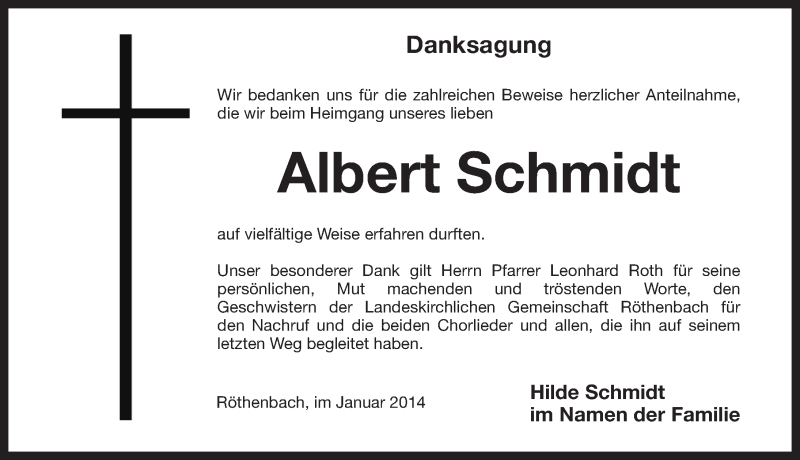 Danksagung

Wir bedanken uns für die zahlreichen Beweise herzlicher Anteilnahme, die wir beim Heimgang unseres lieben

Albert Schmidt

auf vielfältige Weise erfahren durften.

Unser besonderer Dank gilt Herrn Pfarrer Leonhard Roth für seine persönlichen, Mut machenden und tröstenden Worte, den Geschwistern der Landeskirchlichen Gemeinschaft Röthenbach für den Nachruf und die beiden Chorlieder und allen, die ihn auf seinem letzten Weg begleitet haben.

Röthenbach, im Januar 2014

Hilde Schmidt
im Namen der Familie